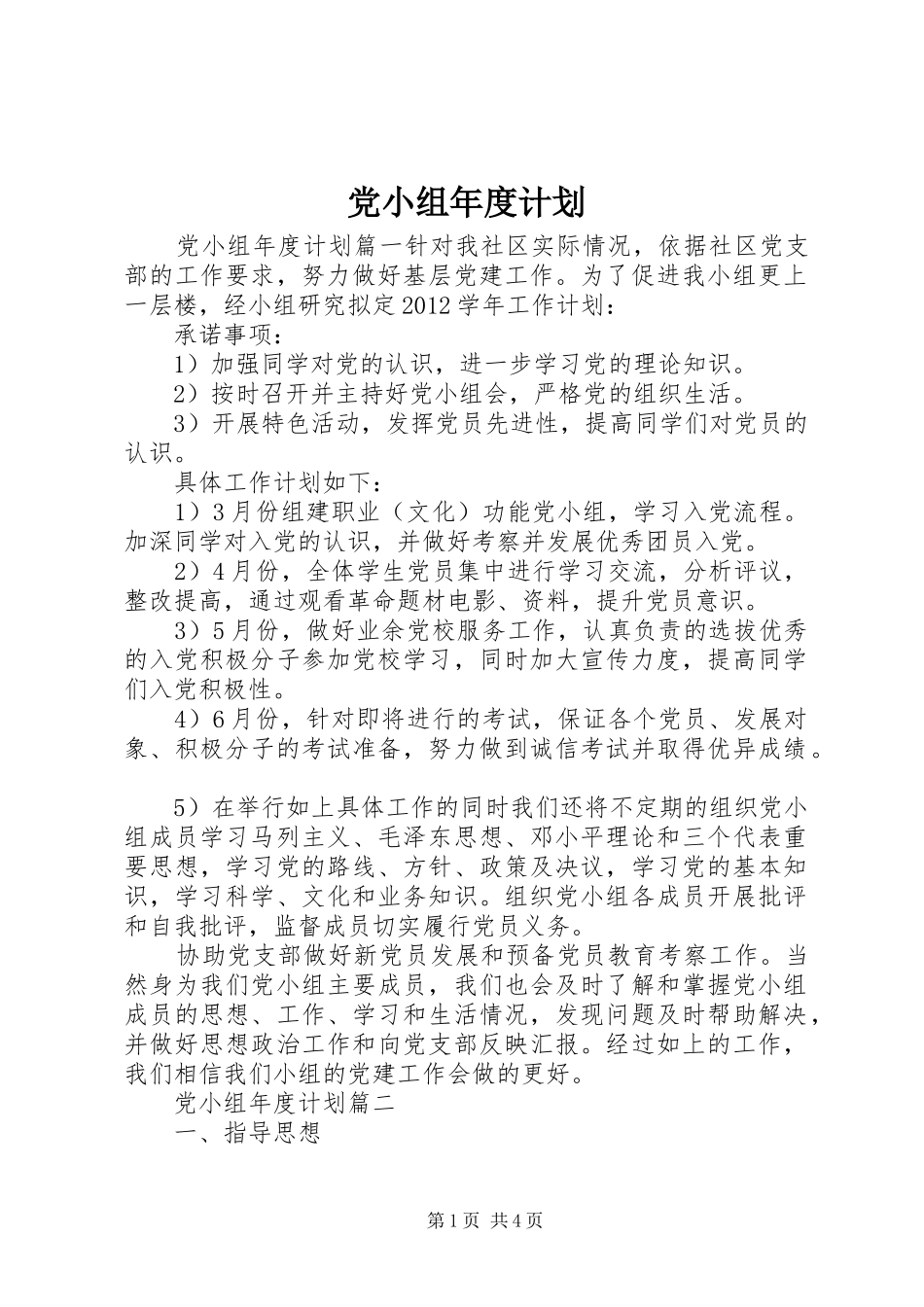 党小组年度计划

党小组年度计划篇一针对我社区实际情况，依据社区党支部的工作要求，努力做好基层党建工作。为了促进我小组更上一层楼，经小组研究拟定2012学年工作计划：

承诺事项：

1）加强同学对党的认识，进一步学习党的理论知识。

2）按时召开并主持好党小组会，严格党的组织生活。

3）开展特色活动，发挥党员先进性，提高同学们对党员的认识。

具体工作计划如下：

1）3月份组建职业（文化）功能党小组，学习入党流程。加深同学对入党的认识，并做好考察并发展优秀团员入党。

2）4月份，全体学生党员集中进行学习交流，分析评议，整改提高，通过观看革命题材电影、资料，提升党员意识。

3）5月份，做好业余党校服务工作，认真负责的选拔优秀的入党积极分子参加党校学习，同时加大宣传力度，提高同学们入党积极性。

4）6月份，针对即将进行的考试，保证各个党员、发展对象、积极分子的考试准备，努力做到诚信考试并取得优异成绩。

5）在举行如上具体工作的同时我们还将不定期的组织党小组成员学习马列主义、毛泽东思想、邓小平理论和三个代表重要思想，学习党的路线、方针、政策及决议，学习党的基本知识，学习科学、文化和业务知识。组织党小组各成员开展批评和自我批评，监督成员切实履行党员义务。

协助党支部做好新党员发展和预备党员教育考察工作。当然身为我们党小组主要成员，我们也会及时了解和掌握党小组成员的思想、工作、学习和生活情况，发现问题及时帮助解决，并做好思想政治工作和向党支部反映汇报。经过如上的工作，我们相信我们小组的党建工作会做的更好。

党小组年度计划篇二

一、指导思想

第1页 共4页